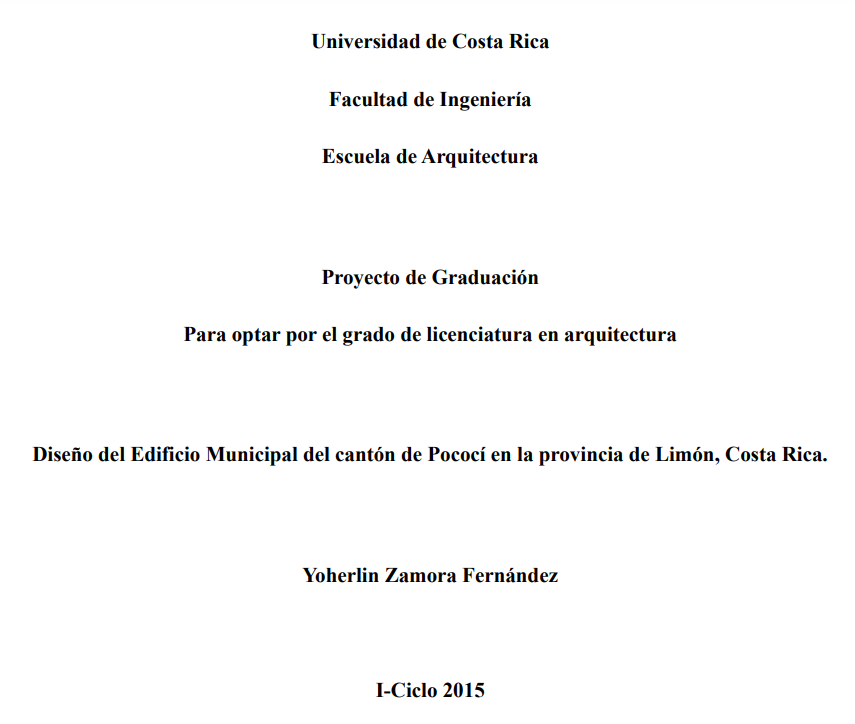 Universidad de Costa Rica

Facultad de Ingeniería

Escuela de Arquitectura

Proyecto de Graduación

Para optar por el grado de licenciatura en arquitectura

Diseño del Edificio Municipal del cantón de Pococí en la provincia de Limón, Costa Rica.

Yoherlin Zamora Fernández

I-Ciclo 2015